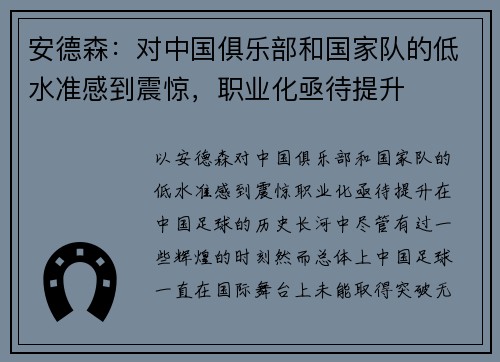 安德森：对中国俱乐部和国家队的低水准感到震惊，职业化亟待提升

以安德森对中国俱乐部和国家队的低水准感到震惊职业化亟待提升在中国足球的历史长河中尽管有过一些辉煌的时刻然而总体上中国足球一直在国际舞台上未能取得突破无